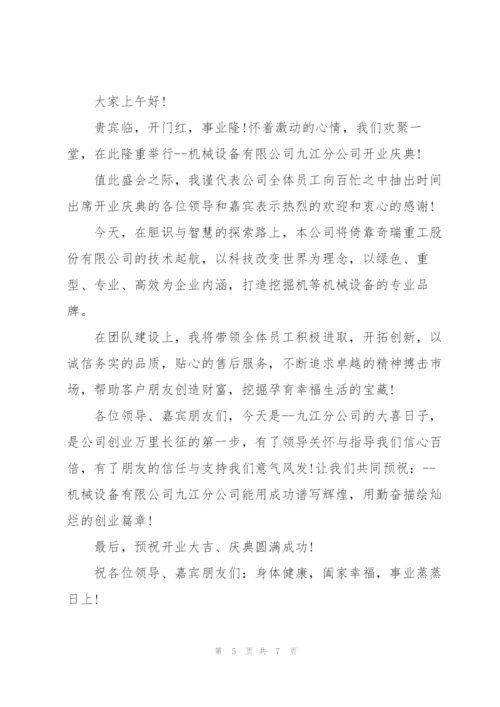 大家上午好!

贵宾临，开门红，事业隆!怀着激动的心情，我们欢聚一堂，在此隆重举行--机械设备有限公司九江分公司开业庆典!

值此盛会之际，我谨代表公司全体员工向百忙之中抽出时间出席开业庆典的各位领导和嘉宾表示热烈的欢迎和衷心的感谢!

今天，在胆识与智慧的探索路上，本公司将倚靠奇瑞重工股份有限公司的技术起航，以科技改变世界为理念，以绿色、重型、专业、高效为企业内涵，打造挖掘机等机械设备的专业品牌。

在团队建设上，我将带领全体员工积极进取，开拓创新，以诚信务实的品质，贴心的售后服务，不断追求卓越的精神搏击市场，帮助客户朋友创造财富，挖掘孕育幸福生活的宝藏!

各位领导、嘉宾朋友们，今天是--九江分公司的大喜日子，是公司创业万里长征的第一步，有了领导关怀与指导我们信心百倍，有了朋友的信任与支持我们意气风发!让我们共同预祝：--机械设备有限公司九江分公司能用成功谱写辉煌，用勤奋描绘灿烂的创业篇章!

最后，预祝开业大吉、庆典圆满成功!

祝各位领导、嘉宾朋友们：身体健康，阖家幸福，事业蒸蒸日上!

第 5 页 共 7 页